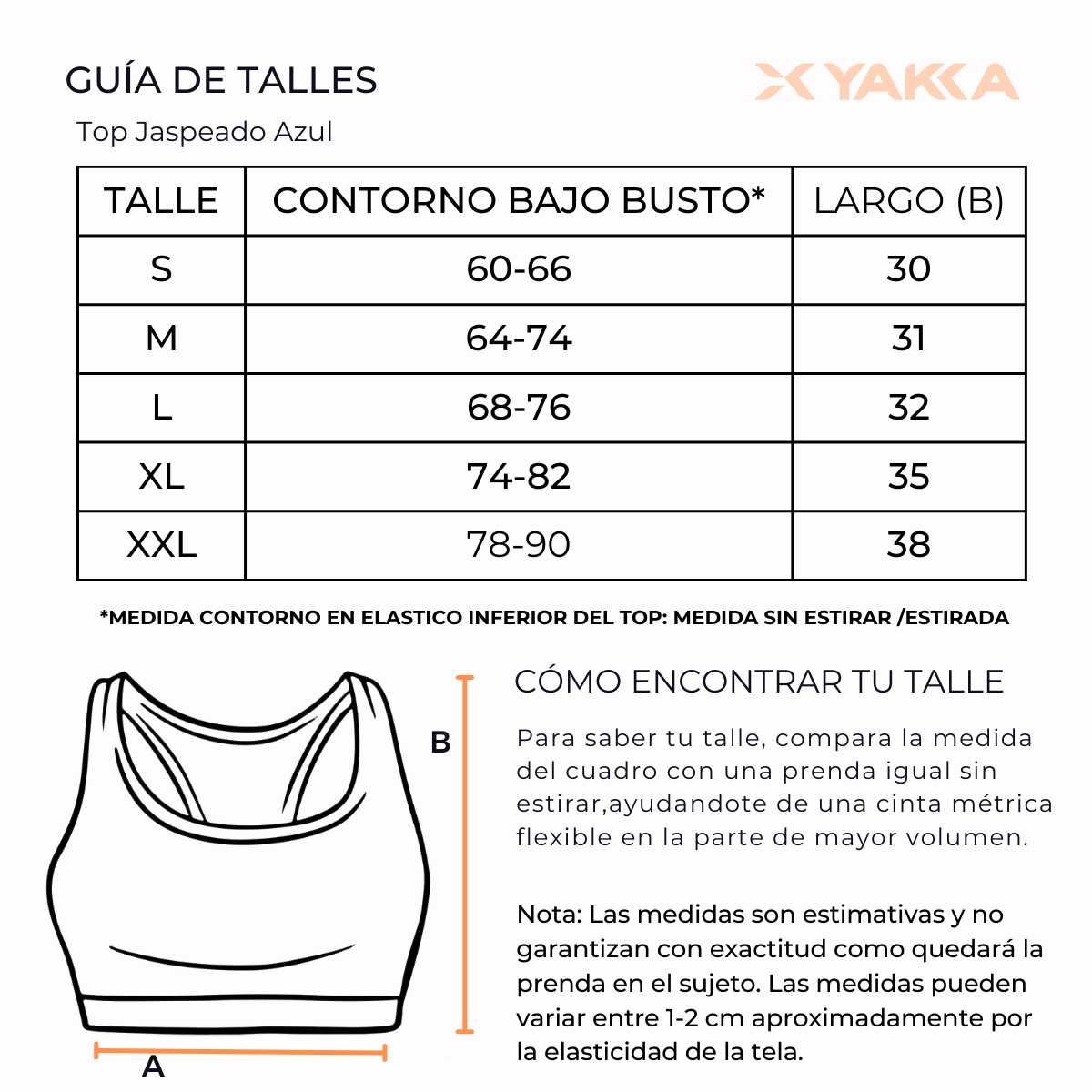 GUÍA DE TALLES

YAKKA

Top Jaspeado Azul

| TALLE | CONTORNO BAJO BUSTO* | LARGO (B) |
|---|---|---|
| S | 60-66 | 30 |
| M | 64-74 | 31 |
| L | 68-76 | 32 |
| XL | 74-82 | 35 |
| XXL | 78-90 | 38 |

*MEDIDA CONTORNO EN ELASTICO INFERIOR DEL TOP: MEDIDA SIN ESTIRAR /ESTIRADA

B

A

CÓMO ENCONTRAR TU TALLE

Para saber tu talle, compara la medida del cuadro con una prenda igual sin estirar,ayudandote de una cinta métrica flexible en la parte de mayor volumen.

Nota: Las medidas son estimativas y no garantizan con exactitud como quedará la prenda en el sujeto. Las medidas pueden variar entre 1-2 cm aproximadamente por la elasticidad de la tela.